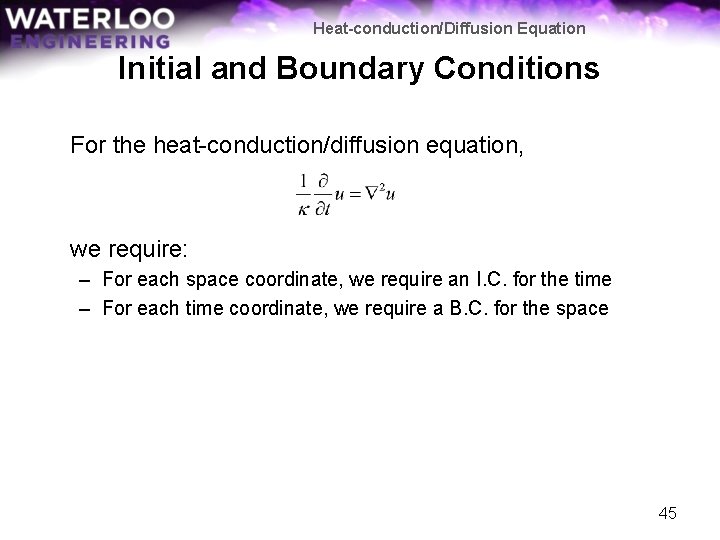 WATERLOO
ENGINEERING

Heat-conduction/Diffusion Equation

Initial and Boundary Conditions

For the heat-conduction/diffusion equation,

$\frac{1}{\kappa}\frac{\partial}{\partial t}u = \nabla^2 u$

we require:
– For each space coordinate, we require an I.C. for the time
– For each time coordinate, we require a B.C. for the space

45